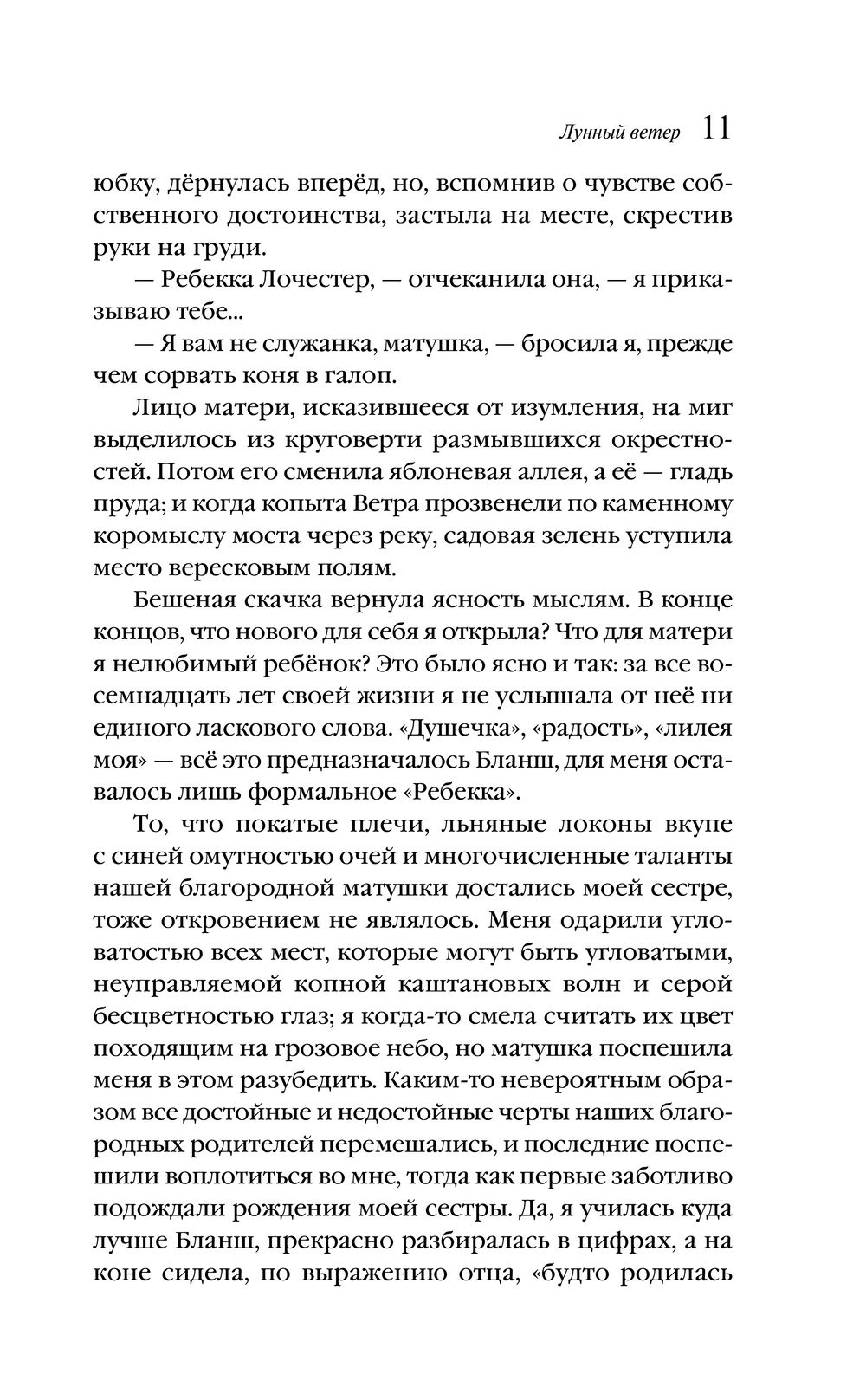 Лунный ветер 11

юбку, дёрнулась вперёд, но, вспомнив о чувстве собственного достоинства, застыла на месте, скрестив руки на груди.

— Ребекка Лочестер, — отчеканила она, — я приказываю тебе...

— Я вам не служанка, матушка, — бросила я, прежде чем сорвать коня в галоп.

Лицо матери, исказившееся от изумления, на миг выделилось из круговерти размывшихся окрестностей. Потом его сменила яблоневая аллея, а её — гладь пруда; и когда копыта Ветра прозвенели по каменному коромыслу моста через реку, садовая зелень уступила место вересковым полям.

Бешеная скачка вернула ясность мыслям. В конце концов, что нового для себя я открыла? Что для матери я нелюбимый ребёнок? Это было ясно и так: за все восемнадцать лет своей жизни я не услышала от неё ни единого ласкового слова. «Душечка», «радость», «лилея моя» — всё это предназначалось Бланш, для меня оставалось лишь формальное «Ребекка».

То, что покатые плечи, льняные локоны вкупе с синей омутностью очей и многочисленные таланты нашей благородной матушки достались моей сестре, тоже откровением не являлось. Меня одарили угловатостью всех мест, которые могут быть угловатыми, неуправляемой копной каштановых волн и серой бесцветностью глаз; я когда-то смела считать их цвет походящим на грозовое небо, но матушка поспешила меня в этом разубедить. Каким-то невероятным образом все достойные и недостойные черты наших благородных родителей перемешались, и последние поспешили воплотиться во мне, тогда как первые заботливо подождали рождения моей сестры. Да, я училась куда лучше Бланш, прекрасно разбиралась в цифрах, а на коне сидела, по выражению отца, «будто родилась